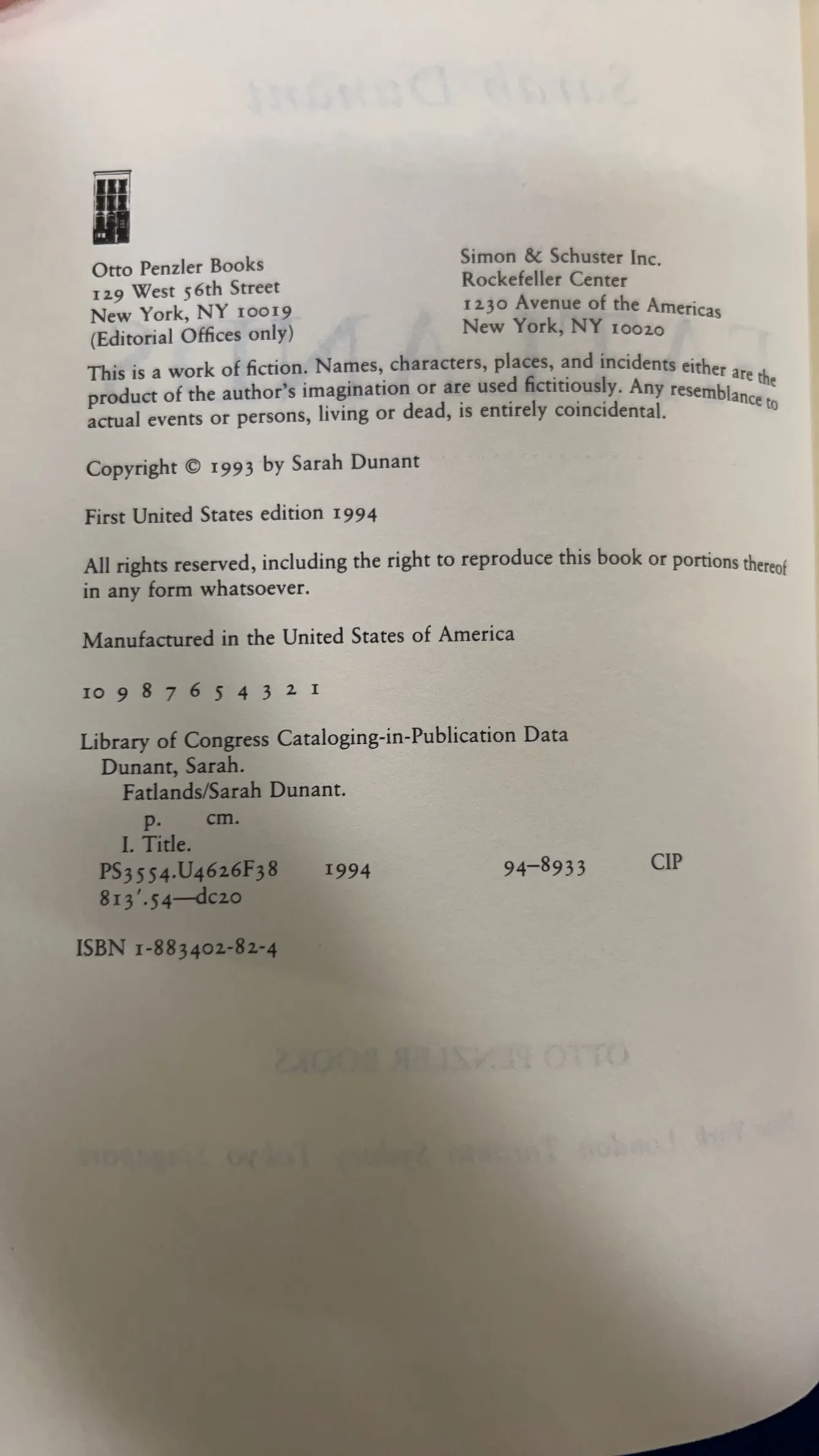 Otto Penzler Books
129 West 56th Street
New York, NY 10019
(Editorial Offices only)

Simon & Schuster Inc.
Rockefeller Center
1230 Avenue of the Americas
New York, NY 10020

This is a work of fiction. Names, characters, places, and incidents either are the product of the author's imagination or are used fictitiously. Any resemblance to actual events or persons, living or dead, is entirely coincidental.

Copyright © 1993 by Sarah Dunant

First United States edition 1994

All rights reserved, including the right to reproduce this book or portions thereof in any form whatsoever.

Manufactured in the United States of America

10 9 8 7 6 5 4 3 2 1

Library of Congress Cataloging-in-Publication Data
Dunant, Sarah.
Fatlands/Sarah Dunant.
p. cm.
I. Title.
PS3554.U4626F38 1994 94-8933 CIP
813'.54—dc20

ISBN 1-883402-82-4